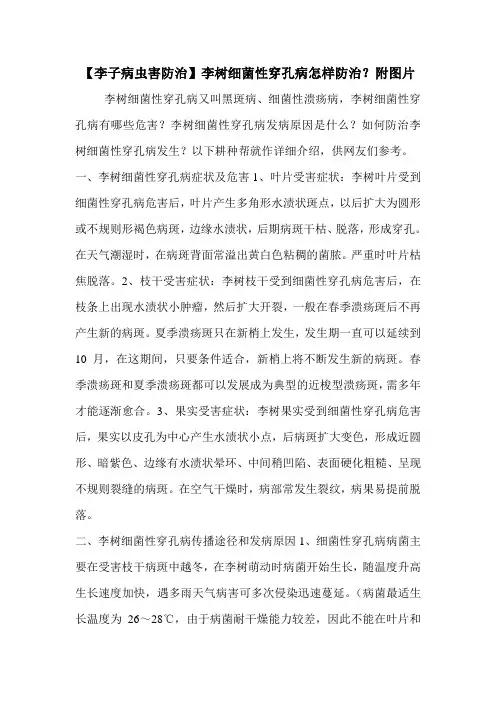 【李子病虫害防治】李树细菌性穿孔病怎样防治？附图片

李树细菌性穿孔病又叫黑斑病、细菌性溃疡病，李树细菌性穿孔病有哪些危害？李树细菌性穿孔病发病原因是什么？如何防治李树细菌性穿孔病发生？以下耕种帮就作详细介绍，供网友们参考。

一、李树细菌性穿孔病症状及危害 1、叶片受害症状：李树叶片受到细菌性穿孔病危害后，叶片产生多角形水渍状斑点，以后扩大为圆形或不规则形褐色病斑，边缘水渍状，后期病斑干枯、脱落，形成穿孔。在天气潮湿时，在病斑背面常溢出黄白色粘稠的菌脓。严重时叶片枯焦脱落。2、枝干受害症状：李树枝干受到细菌性穿孔病危害后，在枝条上出现水渍状小肿瘤，然后扩大开裂，一般在春季溃疡斑后不再产生新的病斑。夏季溃疡斑只在新梢上发生，发生期一直可以延续到 10 月，在这期间，只要条件适合，新梢上将不断发生新的病斑。春季溃疡斑和夏季溃疡斑都可以发展成为典型的近梭型溃疡斑，需多年才能逐渐愈合。3、果实受害症状：李树果实受到细菌性穿孔病危害后，果实以皮孔为中心产生水渍状小点，后病斑扩大变色，形成近圆形、暗紫色、边缘有水渍状晕环、中间稍凹陷、表面硬化粗糙、呈现不规则裂缝的病斑。在空气干燥时，病部常发生裂纹，病果易提前脱落。

二、李树细菌性穿孔病传播途径和发病原因 1、细菌性穿孔病病菌主要在受害枝干病斑中越冬，在李树萌动时病菌开始生长，随温度升高生长速度加快，遇多雨天气病害可多次侵染迅速蔓延。（病菌最适生长温度为 26～28℃，由于病菌耐干燥能力较差，因此不能在叶片和